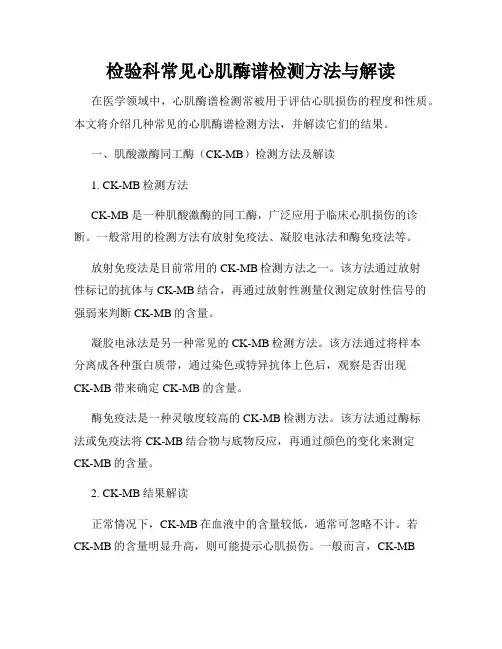 检验科常见心肌酶谱检测方法与解读

在医学领域中，心肌酶谱检测常被用于评估心肌损伤的程度和性质。本文将介绍几种常见的心肌酶谱检测方法，并解读它们的结果。

一、肌酸激酶同工酶（CK-MB）检测方法及解读

1. CK-MB 检测方法

CK-MB 是一种肌酸激酶的同工酶，广泛应用于临床心肌损伤的诊断。一般常用的检测方法有放射免疫法、凝胶电泳法和酶免疫法等。

放射免疫法是目前常用的 CK-MB 检测方法之一。该方法通过放射性标记的抗体与 CK-MB 结合，再通过放射性测量仪测定放射性信号的强弱来判断 CK-MB 的含量。

凝胶电泳法是另一种常见的 CK-MB 检测方法。该方法通过将样本分离成各种蛋白质带，通过染色或特异抗体上色后，观察是否出现 CK-MB 带来确定 CK-MB 的含量。

酶免疫法是一种灵敏度较高的 CK-MB 检测方法。该方法通过酶标法或免疫法将 CK-MB 结合物与底物反应，再通过颜色的变化来测定 CK-MB 的含量。

2. CK-MB 结果解读

正常情况下，CK-MB 在血液中的含量较低，通常可忽略不计。若 CK-MB 的含量明显升高，则可能提示心肌损伤。一般而言，CK-MB